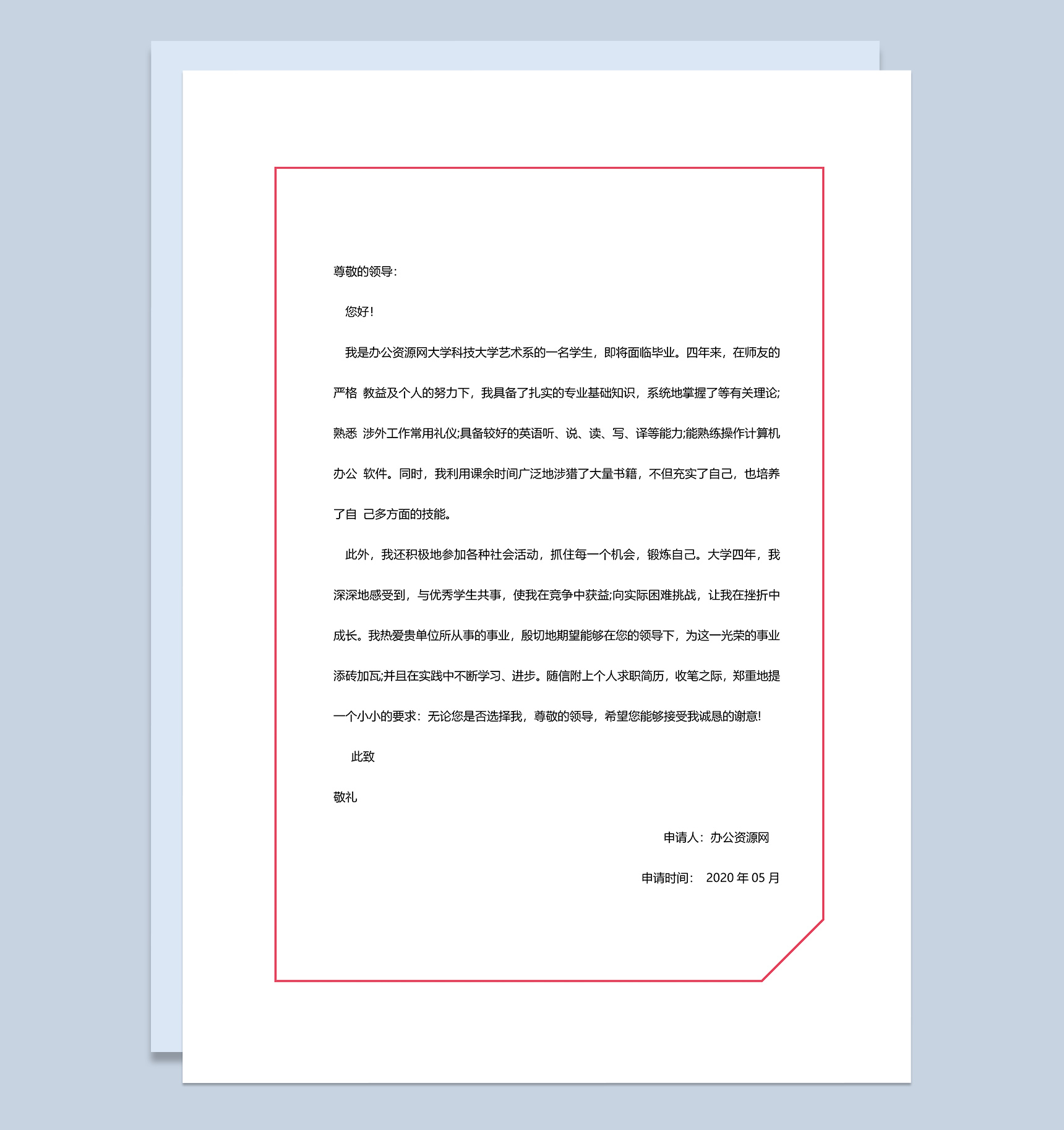 尊敬的领导：

您好！

我是办公资源网大学科技大学艺术系的一名学生，即将面临毕业。四年来，在师友的严格 教益及个人的努力下，我具备了扎实的专业基础知识，系统地掌握了等有关理论;熟悉 涉外工作常用礼仪;具备较好的英语听、说、读、写、译等能力;能熟练操作计算机办公 软件。同时，我利用课余时间广泛地涉猎了大量书籍，不但充实了自己，也培养了自 己多方面的技能。

此外，我还积极地参加各种社会活动，抓住每一个机会，锻炼自己。大学四年，我深深地感受到，与优秀学生共事，使我在竞争中获益;向实际困难挑战，让我在挫折中成长。我热爱贵单位所从事的事业，殷切地期望能够在您的领导下，为这一光荣的事业添砖加瓦;并且在实践中不断学习、进步。随信附上个人求职简历，收笔之际，郑重地提一个小小的要求：无论您是否选择我，尊敬的领导，希望您能够接受我诚恳的谢意!

此致

敬礼

申请人：办公资源网

申请时间： 2020 年 05 月